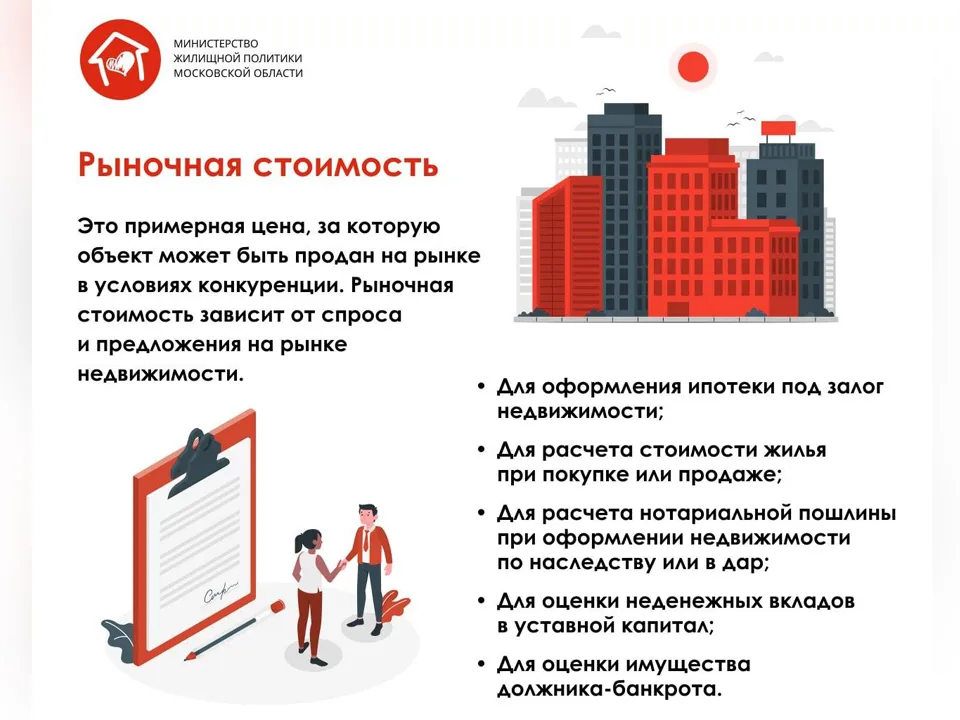 МИНИСТЕРСТВО ЖИЛИЩНОЙ ПОЛИТИКИ МОСКОВСКОЙ ОБЛАСТИ

Рыночная стоимость

Это примерная цена, за которую объект может быть продан на рынке в условиях конкуренции. Рыночная стоимость зависит от спроса и предложения на рынке недвижимости.

• Для оформления ипотеки под залог недвижимости;
• Для расчета стоимости жилья при покупке или продаже;
• Для расчета нотариальной пошлины при оформлении недвижимости по наследству или в дар;
• Для оценки неденежных вкладов в уставной капитал;
• Для оценки имущества должника-банкрота.